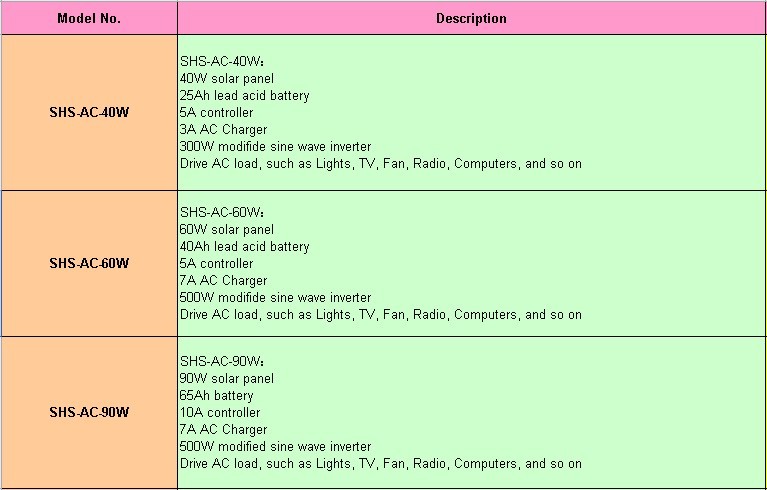 | Model No. | Description |
|---|---|
| SHS-AC-40W | SHS-AC-40W： 40W solar panel 25Ah lead acid battery 5A controller 3A AC Charger 300W modifide sine wave inverter Drive AC load, such as Lights, TV, Fan, Radio, Computers, and so on |
| SHS-AC-60W | SHS-AC-60W： 60W solar panel 40Ah lead acid battery 5A controller 7A AC Charger 500W modifide sine wave inverter Drive AC load, such as Lights, TV, Fan, Radio, Computers, and so on |
| SHS-AC-90W | SHS-AC-90W： 90W solar panel 65Ah battery 10A controller 7A AC Charger 500W modified sine wave inverter Drive AC load, such as Lights, TV, Fan, Radio, Computers, and so on |